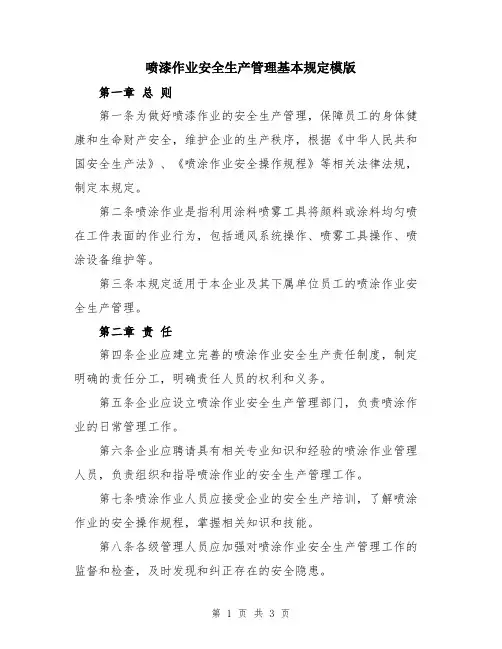 喷漆作业安全生产管理基本规定模版

第一章 总 则

第一条为做好喷漆作业的安全生产管理，保障员工的身体健康和生命财产安全，维护企业的生产秩序，根据《中华人民共和国安全生产法》、《喷涂作业安全操作规程》等相关法律法规，制定本规定。

第二条喷涂作业是指利用涂料喷雾工具将颜料或涂料均匀喷在工件表面的作业行为，包括通风系统操作、喷雾工具操作、喷涂设备维护等。

第三条本规定适用于本企业及其下属单位员工的喷涂作业安全生产管理。

第二章 责 任

第四条企业应建立完善的喷涂作业安全生产责任制度，制定明确的责任分工，明确责任人员的权利和义务。

第五条企业应设立喷涂作业安全生产管理部门，负责喷涂作业的日常管理工作。

第六条企业应聘请具有相关专业知识和经验的喷涂作业管理人员，负责组织和指导喷涂作业的安全生产管理工作。

第七条喷涂作业人员应接受企业的安全生产培训，了解喷涂作业的安全操作规程，掌握相关知识和技能。

第八条各级管理人员应加强对喷涂作业安全生产管理工作的监督和检查，及时发现和纠正存在的安全隐患。

第 1 页 共 3 页